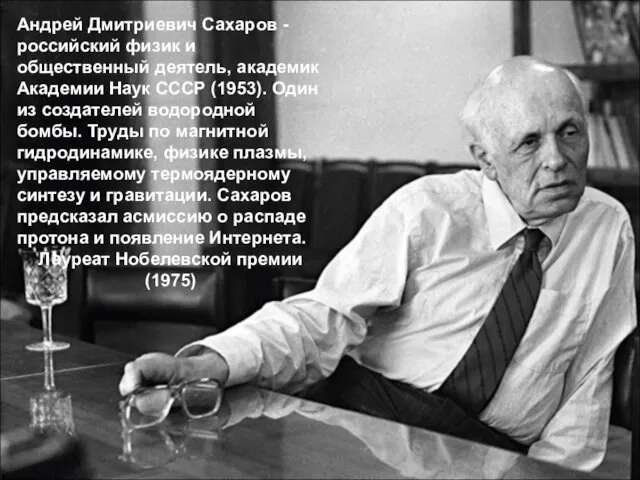 Андрей Дмитриевич Сахаров - российский физик и общественный деятель, академик Академии Наук СССР (1953). Один из создателей водородной бомбы. Труды по магнитной гидродинамике, физике плазмы, управляемому термоядерному синтезу и гравитации. Сахаров предсказал асмиссию о распаде протона и появление Интернета. Лауреат Нобелевской премии (1975)